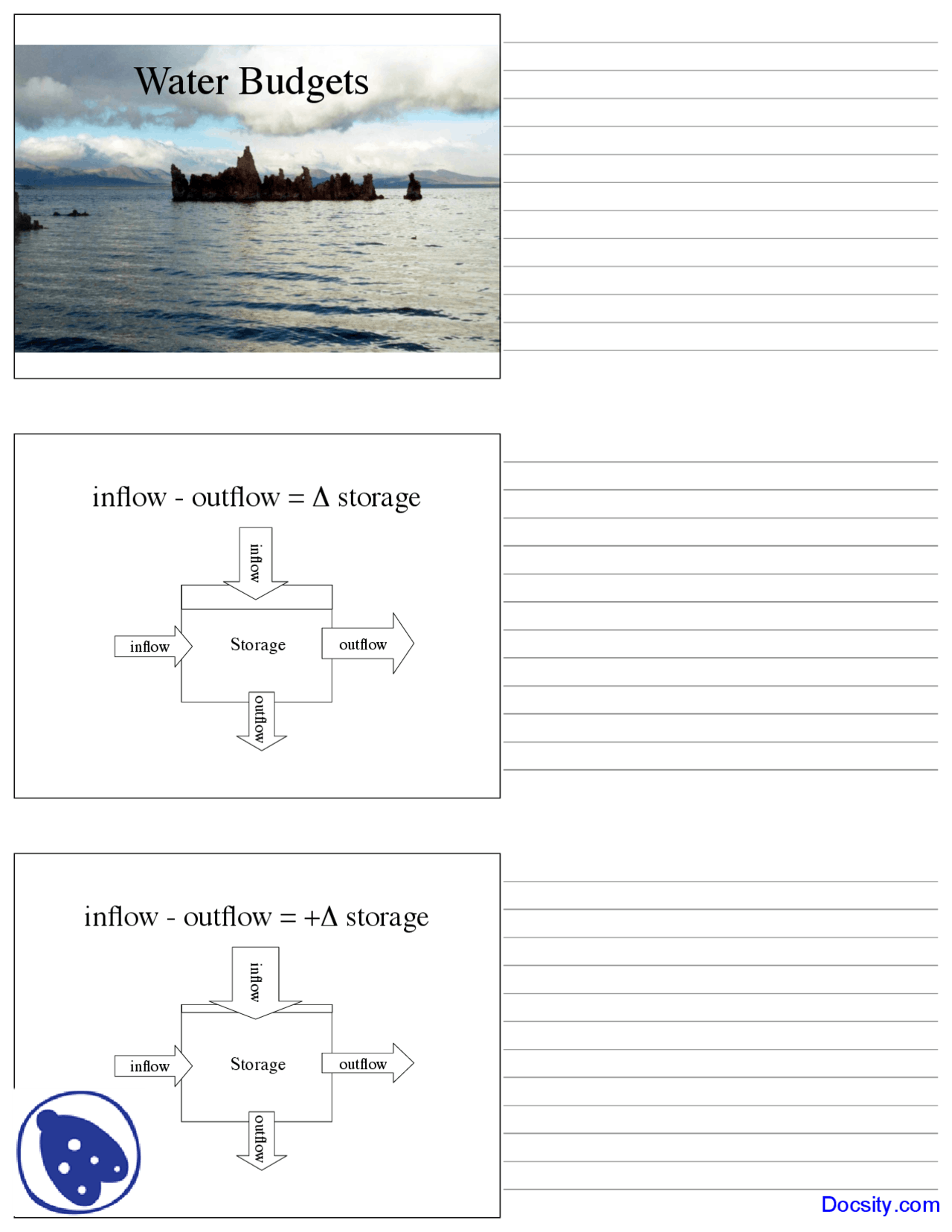 Water Budgets

inflow - outflow = $\Delta$ storage

inflow

inflow

Storage

outflow

outflow

inflow - outflow = $+\Delta$ storage

inflow

inflow

Storage

outflow

outflow

Docsity.com